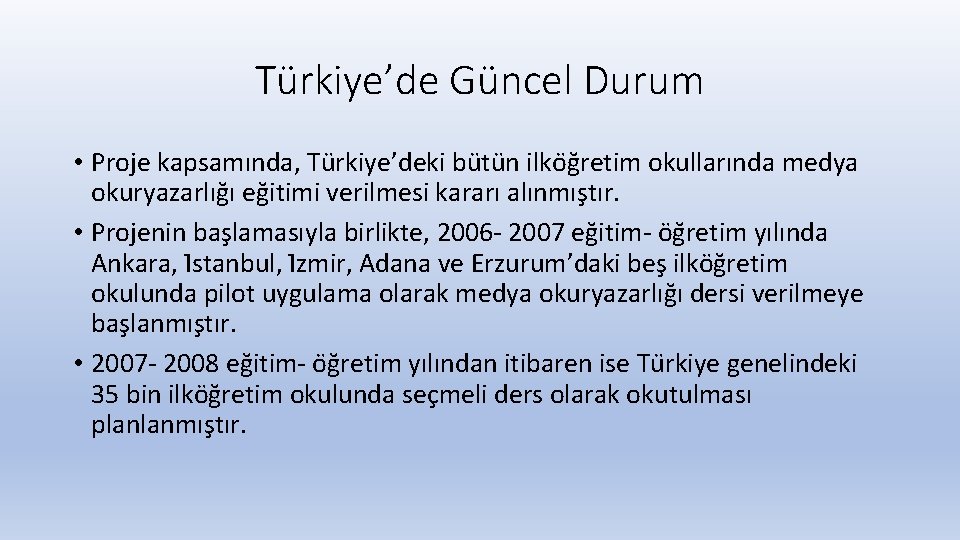 Türkiye’de Güncel Durum

• Proje kapsamında, Türkiye’deki bütün ilköğretim okullarında medya okuryazarlığı eğitimi verilmesi kararı alınmıştır.
• Projenin başlamasıyla birlikte, 2006- 2007 eğitim- öğretim yılında Ankara, Istanbul, Izmir, Adana ve Erzurum’daki beş ilköğretim okulunda pilot uygulama olarak medya okuryazarlığı dersi verilmeye başlanmıştır.
• 2007- 2008 eğitim- öğretim yılından itibaren ise Türkiye genelindeki 35 bin ilköğretim okulunda seçmeli ders olarak okutulması planlanmıştır.